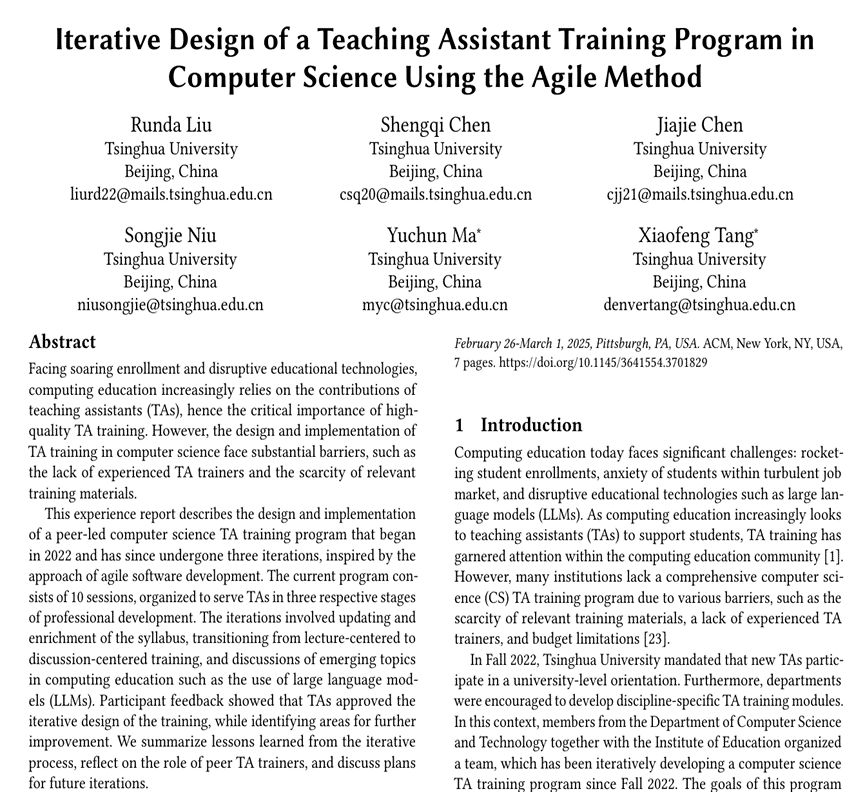 Iterative Design of a Teaching Assistant Training Program in Computer Science Using the Agile Method

Runda Liu
Tsinghua University
Beijing, China
liurd22@mails.tsinghua.edu.cn

Shengqi Chen
Tsinghua University
Beijing, China
csq20@mails.tsinghua.edu.cn

Jiajie Chen
Tsinghua University
Beijing, China
cjj21@mails.tsinghua.edu.cn

Songjie Niu
Tsinghua University
Beijing, China
niusongjie@tsinghua.edu.cn

Yuchun Ma*
Tsinghua University
Beijing, China
myc@tsinghua.edu.cn

Xiaofeng Tang*
Tsinghua University
Beijing, China
denvertang@tsinghua.edu.cn

Abstract

Facing soaring enrollment and disruptive educational technologies, computing education increasingly relies on the contributions of teaching assistants (TAs), hence the critical importance of high-quality TA training. However, the design and implementation of TA training in computer science face substantial barriers, such as the lack of experienced TA trainers and the scarcity of relevant training materials.

This experience report describes the design and implementation of a peer-led computer science TA training program that began in 2022 and has since undergone three iterations, inspired by the approach of agile software development. The current program consists of 10 sessions, organized to serve TAs in three respective stages of professional development. The iterations involved updating and enrichment of the syllabus, transitioning from lecture-centered to discussion-centered training, and discussions of emerging topics in computing education such as the use of large language models (LLMs). Participant feedback showed that TAs approved the iterative design of the training, while identifying areas for further improvement. We summarize lessons learned from the iterative process, reflect on the role of peer TA trainers, and discuss plans for future iterations.

February 26-March 1, 2025, Pittsburgh, PA, USA. ACM, New York, NY, USA, 7 pages. https://doi.org/10.1145/3641554.3701829

1 Introduction

Computing education today faces significant challenges: rocketing student enrollments, anxiety of students within turbulent job market, and disruptive educational technologies such as large language models (LLMs). As computing education increasingly looks to teaching assistants (TAs) to support students, TA training has garnered attention within the computing education community [1]. However, many institutions lack a comprehensive computer science (CS) TA training program due to various barriers, such as the scarcity of relevant training materials, a lack of experienced TA trainers, and budget limitations [23].

In Fall 2022, Tsinghua University mandated that new TAs participate in a university-level orientation. Furthermore, departments were encouraged to develop discipline-specific TA training modules. In this context, members from the Department of Computer Science and Technology together with the Institute of Education organized a team, which has been iteratively developing a computer science TA training program since Fall 2022. The goals of this program